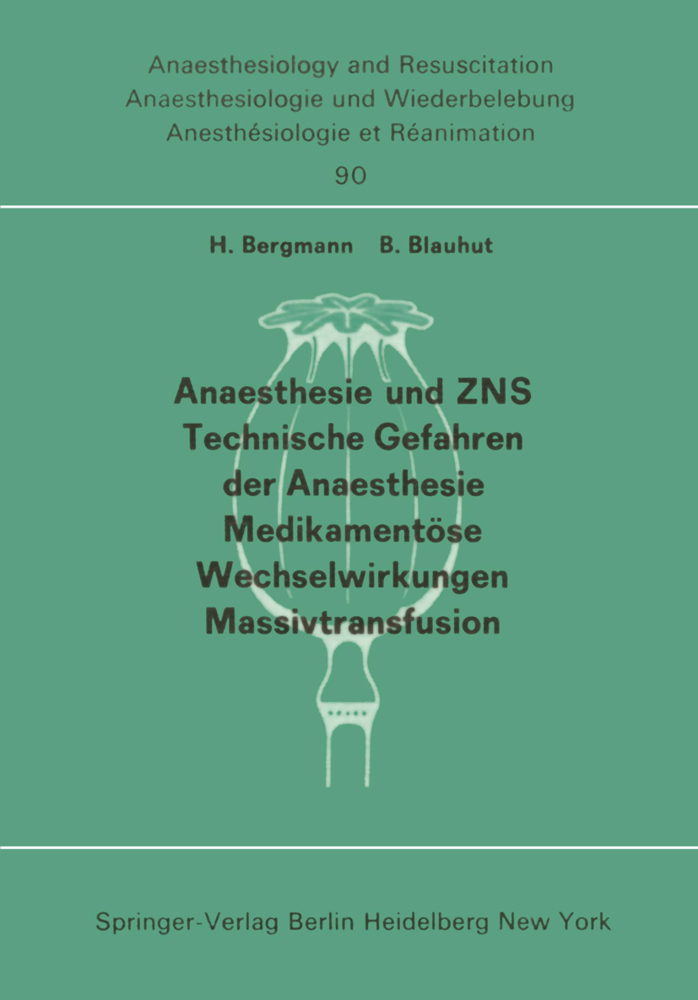 Anaesthesiology and Resuscitation
Anaesthesiologie und Wiederbelebung
Anesthésiologie et Réanimation

90

H. Bergmann B. Blauhut

Anaesthesie und ZNS
Technische Gefahren der Anaesthesie
Medikamentöse Wechselwirkungen
Massivtransfusion

Springer-Verlag Berlin Heidelberg New York